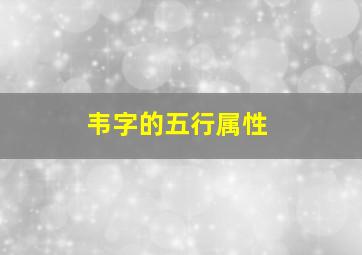 韦字的五行属性